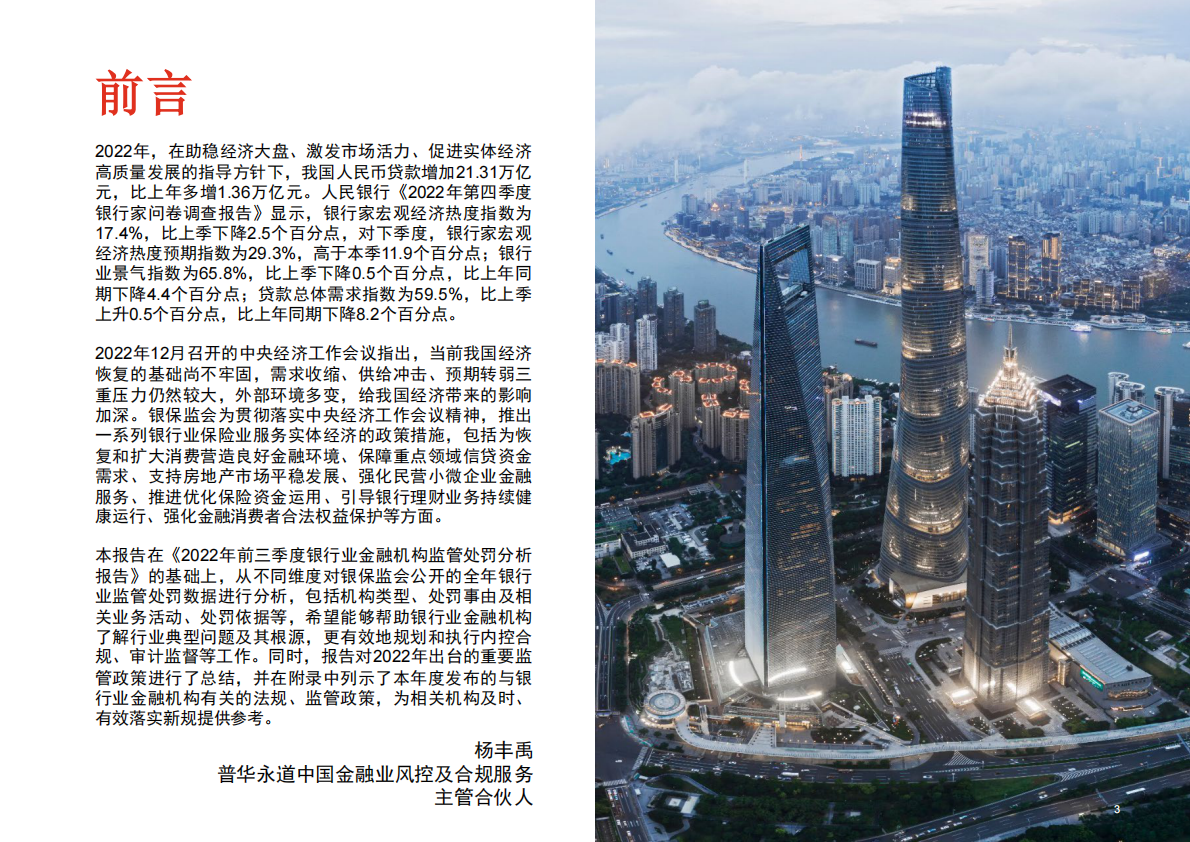 前言

2022年，在助稳经济大盘、激发市场活力、促进实体经济高质量发展的指导方针下，我国人民币贷款增加21.31万亿元，比上年多增1.36万亿元。人民银行《2022年第四季度银行家问卷调查报告》显示，银行家宏观经济热度指数为17.4%，比上季下降2.5个百分点，对下季度，银行家宏观经济热度预期指数为29.3%，高于本季11.9个百分点；银行业景气指数为65.8%，比上季下降0.5个百分点，比上年同期下降4.4个百分点；贷款总体需求指数为59.5%，比上季上升0.5个百分点，比上年同期下降8.2个百分点。

2022年12月召开的中央经济工作会议指出，当前我国经济恢复的基础尚不牢固，需求收缩、供给冲击、预期转弱三重压力仍然较大，外部环境多变，给我国经济带来的影响加深。银保监会为贯彻落实中央经济工作会议精神，推出一系列银行业保险业服务实体经济的政策措施，包括为恢复和扩大消费营造良好金融环境、保障重点领域信贷资金需求、支持房地产市场平稳发展、强化民营小微企业金融服务、推进优化保险资金运用、引导银行理财业务持续健康运行、强化金融消费者合法权益保护等方面。

本报告在《2022年前三季度银行业金融机构监管处罚分析报告》的基础上，从不同维度对银保监会公开的全年银行业监管处罚数据进行分析，包括机构类型、处罚事由及相关业务活动、处罚依据等，希望能够帮助银行业金融机构了解行业典型问题及其根源，更有效地规划和执行内控合规、审计监督等工作。同时，报告对2022年出台的重要监管政策进行了总结，并在附录中列示了本年度发布的与银行业金融机构有关的法规、监管政策，为相关机构及时、有效落实新规提供参考。

杨丰禹
普华永道中国金融业风控及合规服务
主管合伙人

3